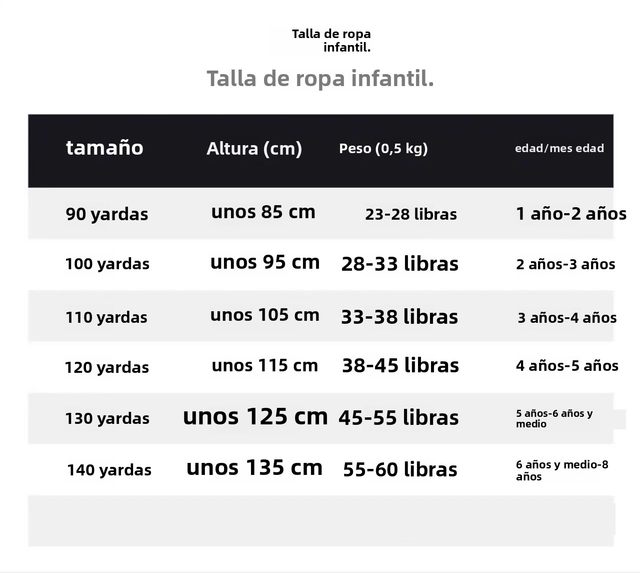 Talla de ropa infantil.

Talla de ropa infantil.

| tamaño | Altura (cm) | Peso (0,5 kg) | edad/mes edad |
|---|---|---|---|
| 90 yardas | unos 85 cm | 23-28 libras | 1 año-2 años |
| 100 yardas | unos 95 cm | 28-33 libras | 2 años-3 años |
| 110 yardas | unos 105 cm | 33-38 libras | 3 años-4 años |
| 120 yardas | unos 115 cm | 38-45 libras | 4 años-5 años |
| 130 yardas | unos 125 cm | 45-55 libras | 5 años-6 años y medio |
| 140 yardas | unos 135 cm | 55-60 libras | 6 años y medio-8 años |